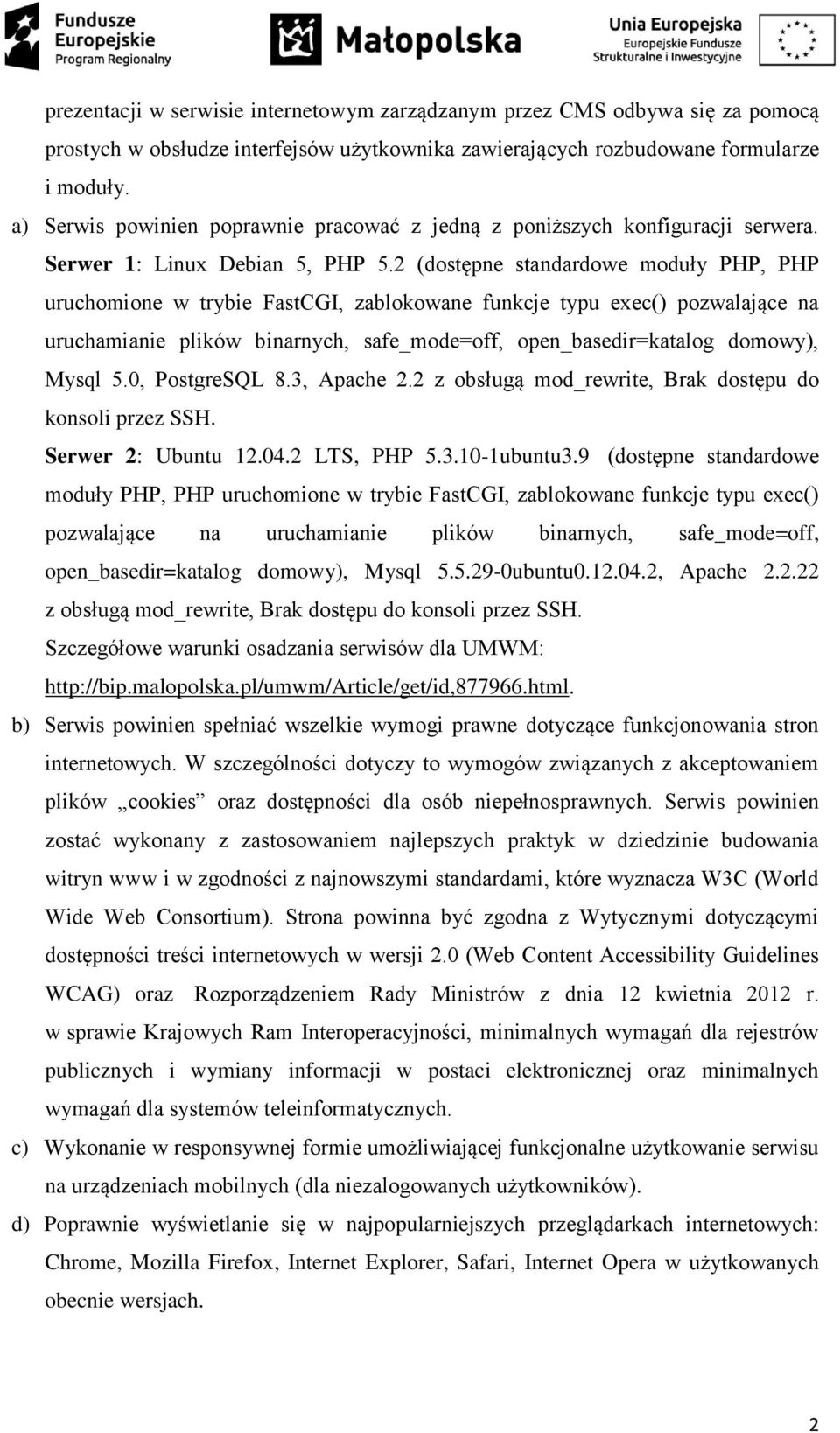 Fundusze Europejskie Program Regionalny

Małopolska

Unia Europejska Europejskie Fundusze Strukturalne i Inwestycyjne

prezentacji w serwisie internetowym zarządzanym przez CMS odbywa się za pomocą prostych w obsłudze interfejsów użytkownika zawierających rozbudowane formularze i moduły.

a) Serwis powinien poprawnie pracować z jedną z poniższych konfiguracji serwera. Serwer 1: Linux Debian 5, PHP 5.2 (dostępne standardowe moduły PHP, PHP uruchomione w trybie FastCGI, zablokowane funkcje typu exec() pozwalające na uruchamianie plików binarnych, safe_mode=off, open_basedir=katalog domowy), Mysql 5.0, PostgreSQL 8.3, Apache 2.2 z obsługą mod_rewrite, Brak dostępu do konsoli przez SSH.
Serwer 2: Ubuntu 12.04.2 LTS, PHP 5.3.10-1ubuntu3.9 (dostępne standardowe moduły PHP, PHP uruchomione w trybie FastCGI, zablokowane funkcje typu exec() pozwalające na uruchamianie plików binarnych, safe_mode=off, open_basedir=katalog domowy), Mysql 5.5.29-0ubuntu0.12.04.2, Apache 2.2.22 z obsługą mod_rewrite, Brak dostępu do konsoli przez SSH.
Szczegółowe warunki osadzania serwisów dla UMWM: http://bip.malopolska.pl/umwm/Article/get/id,877966.html.

b) Serwis powinien spełniać wszelkie wymogi prawne dotyczące funkcjonowania stron internetowych. W szczególności dotyczy to wymogów związanych z akceptowaniem plików „cookies” oraz dostępności dla osób niepełnosprawnych. Serwis powinien zostać wykonany z zastosowaniem najlepszych praktyk w dziedzinie budowania witryn www i w zgodności z najnowszymi standardami, które wyznacza W3C (World Wide Web Consortium). Strona powinna być zgodna z Wytycznymi dotyczącymi dostępności treści internetowych w wersji 2.0 (Web Content Accessibility Guidelines WCAG) oraz Rozporządzeniem Rady Ministrów z dnia 12 kwietnia 2012 r. w sprawie Krajowych Ram Interoperacyjności, minimalnych wymagań dla rejestrów publicznych i wymiany informacji w postaci elektronicznej oraz minimalnych wymagań dla systemów teleinformatycznych.

c) Wykonanie w responsywnej formie umożliwiającej funkcjonalne użytkowanie serwisu na urządzeniach mobilnych (dla niezalogowanych użytkowników).

d) Poprawnie wyświetlanie się w najpopularniejszych przeglądarkach internetowych: Chrome, Mozilla Firefox, Internet Explorer, Safari, Internet Opera w użytkowanych obecnie wersjach.

2